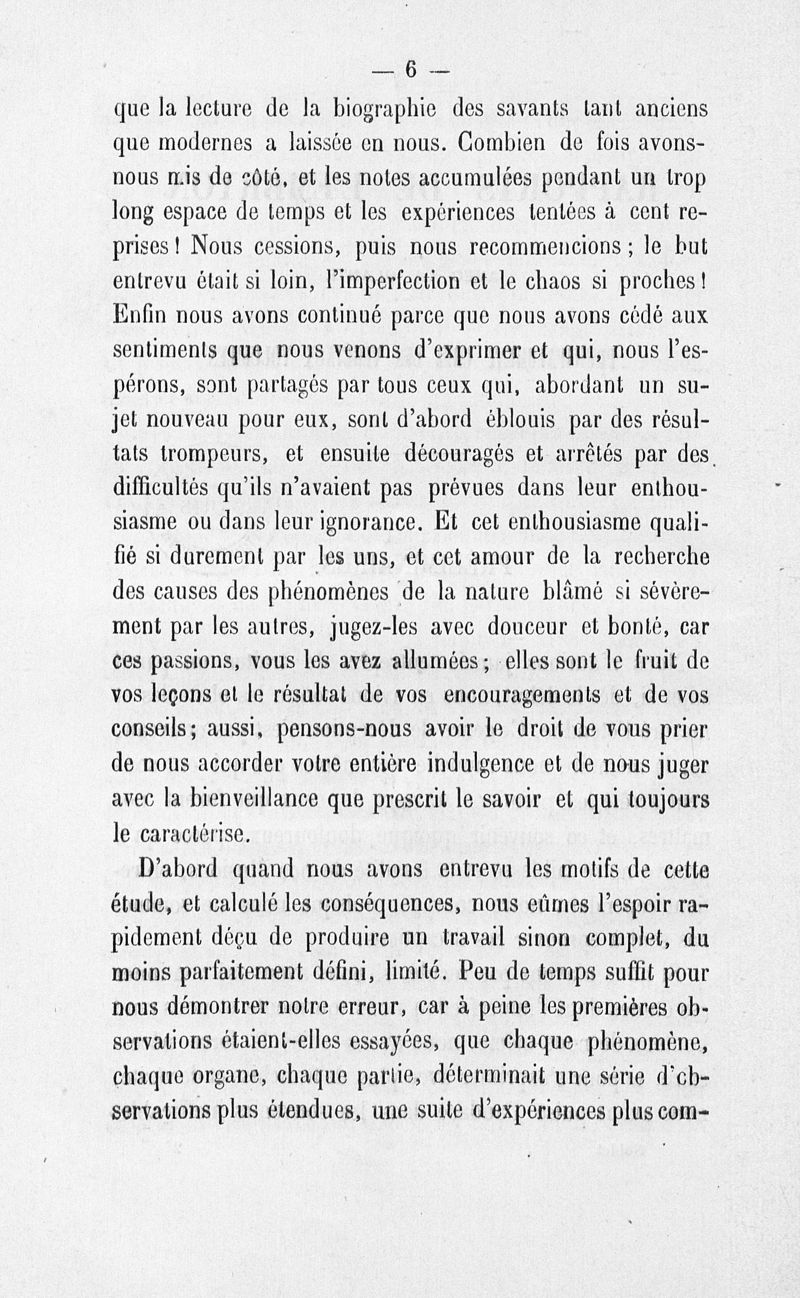 — 6 —

que la lecture de la biographie des savants tant anciens que modernes a laissée en nous. Combien de fois avons-nous mis de côté, et les notes accumulées pendant un trop long espace de temps et les expériences tentées à cent reprises ! Nous cessions, puis nous recommencions ; le but entrevu était si loin, l'imperfection et le chaos si proches ! Enfin nous avons continué parce que nous avons cédé aux sentiments que nous venons d'exprimer et qui, nous l'espérons, sont partagés par tous ceux qui, abordant un sujet nouveau pour eux, sont d'abord éblouis par des résultats trompeurs, et ensuite découragés et arrêtés par des difficultés qu'ils n'avaient pas prévues dans leur enthousiasme ou dans leur ignorance. Et cet enthousiasme qualifié si durement par les uns, et cet amour de la recherche des causes des phénomènes de la nature blâmé si sévèrement par les autres, jugez-les avec douceur et bonté, car ces passions, vous les avez allumées ; elles sont le fruit de vos leçons et le résultat de vos encouragements et de vos conseils ; aussi, pensons-nous avoir le droit de vous prier de nous accorder votre entière indulgence et de nous juger avec la bienveillance que prescrit le savoir et qui toujours le caractérise.

D'abord quand nous avons entrevu les motifs de cette étude, et calculé les conséquences, nous eûmes l'espoir rapidement déçu de produire un travail sinon complet, du moins parfaitement défini, limité. Peu de temps suffit pour nous démontrer notre erreur, car à peine les premières observations étaient-elles essayées, que chaque phénomène, chaque organe, chaque partie, déterminait une série d'observations plus étendues, une suite d'expériences plus com-